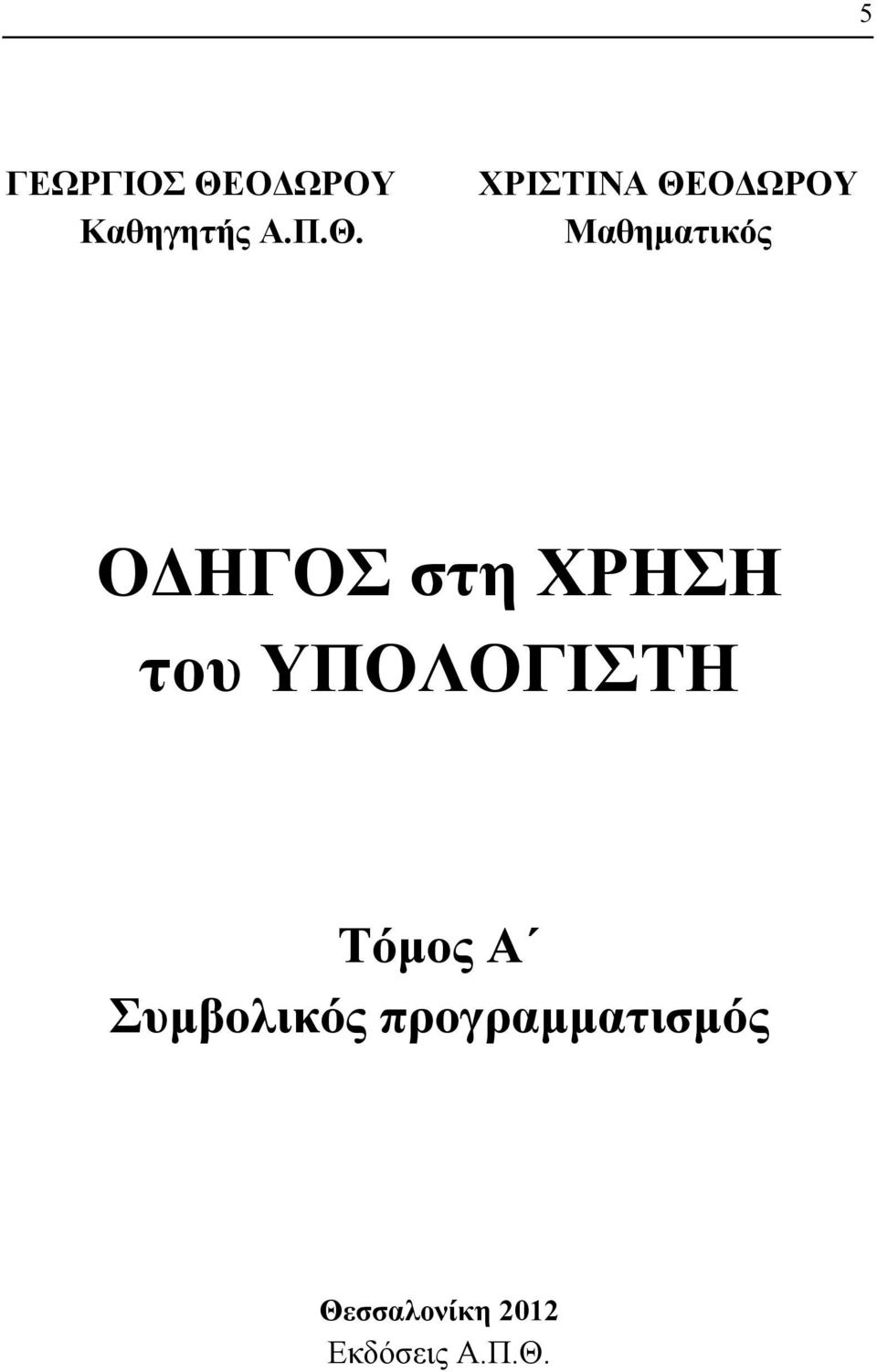 5

ΓΕΩΡΓΙΟΣ ΘΕΟΔΩΡΟΥ
Καθηγητής Α.Π.Θ.

ΧΡΙΣΤΙΝΑ ΘΕΟΔΩΡΟΥ
Μαθηματικός

ΟΔΗΓΟΣ στη ΧΡΗΣΗ
του ΥΠΟΛΟΓΙΣΤΗ

Τόμος Α΄
Συμβολικός προγραμματισμός

Θεσσαλονίκη 2012
Εκδόσεις Α.Π.Θ.